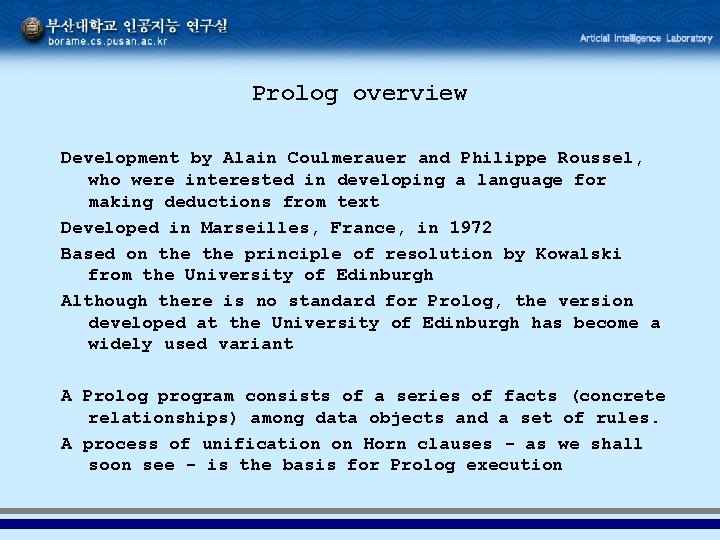 부산대학교 인공지능 연구실
borame.cs.pusan.ac.kr

Articial Intelligence Laboratory

Prolog overview

Development by Alain Coulmerauer and Philippe Roussel, who were interested in developing a language for making deductions from text

Developed in Marseilles, France, in 1972

Based on the the principle of resolution by Kowalski from the University of Edinburgh

Although there is no standard for Prolog, the version developed at the University of Edinburgh has become a widely used variant

A Prolog program consists of a series of facts (concrete relationships) among data objects and a set of rules.

A process of unification on Horn clauses - as we shall soon see - is the basis for Prolog execution